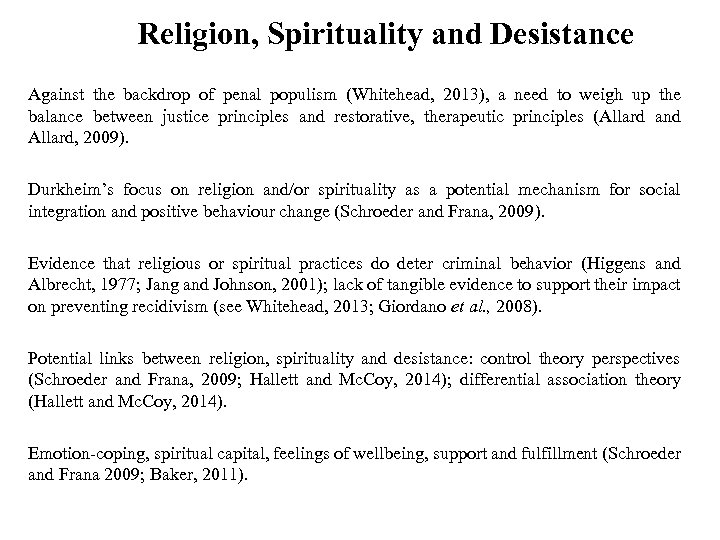 Religion, Spirituality and Desistance

Against the backdrop of penal populism (Whitehead, 2013), a need to weigh up the balance between justice principles and restorative, therapeutic principles (Allard and Allard, 2009).

Durkheim's focus on religion and/or spirituality as a potential mechanism for social integration and positive behaviour change (Schroeder and Frana, 2009).

Evidence that religious or spiritual practices do deter criminal behavior (Higgens and Albrecht, 1977; Jang and Johnson, 2001); lack of tangible evidence to support their impact on preventing recidivism (see Whitehead, 2013; Giordano et al., 2008).

Potential links between religion, spirituality and desistance: control theory perspectives (Schroeder and Frana, 2009; Hallett and McCoy, 2014); differential association theory (Hallett and McCoy, 2014).

Emotion-coping, spiritual capital, feelings of wellbeing, support and fulfillment (Schroeder and Frana 2009; Baker, 2011).